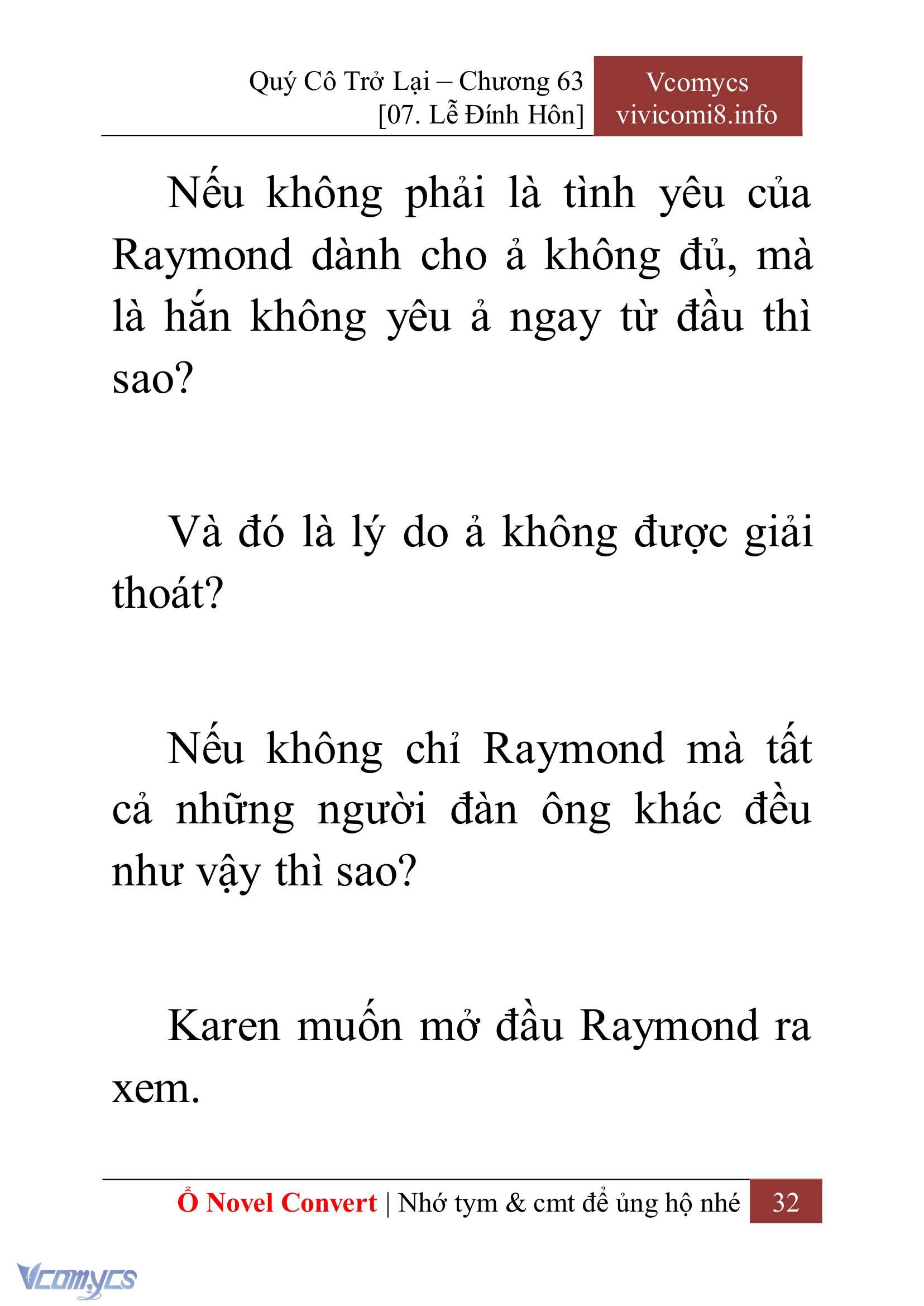 Quý Cô Trở Lại – Chương 63
[07. Lễ Đính Hôn]

Vcomycs
vivicomi8.info

Nếu không phải là tình yêu của Raymond dành cho ả không đủ, mà là hắn không yêu ả ngay từ đầu thì sao?

Và đó là lý do ả không được giải thoát?

Nếu không chỉ Raymond mà tất cả những người đàn ông khác đều như vậy thì sao?

Karen muốn mở đầu Raymond ra xem.

Ổ Novel Convert | Nhớ tym & cmt để ủng hộ nhé 32

Vcomycs